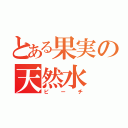 とある果実の
天然水
ピーチ